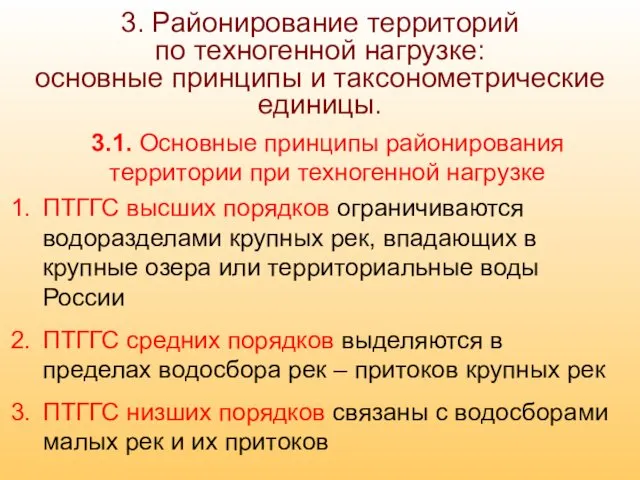 3. Районирование территорий по техногенной нагрузке: основные принципы и таксонометрические единицы.

3.1. Основные принципы районирования территории при техногенной нагрузке

1. ПТГГС высших порядков ограничиваются водоразделами крупных рек, впадающих в крупные озера или территориальные воды России

2. ПТГГС средних порядков выделяются в пределах водосбора рек – притоков крупных рек

3. ПТГГС низших порядков связаны с водосборами малых рек и их притоков